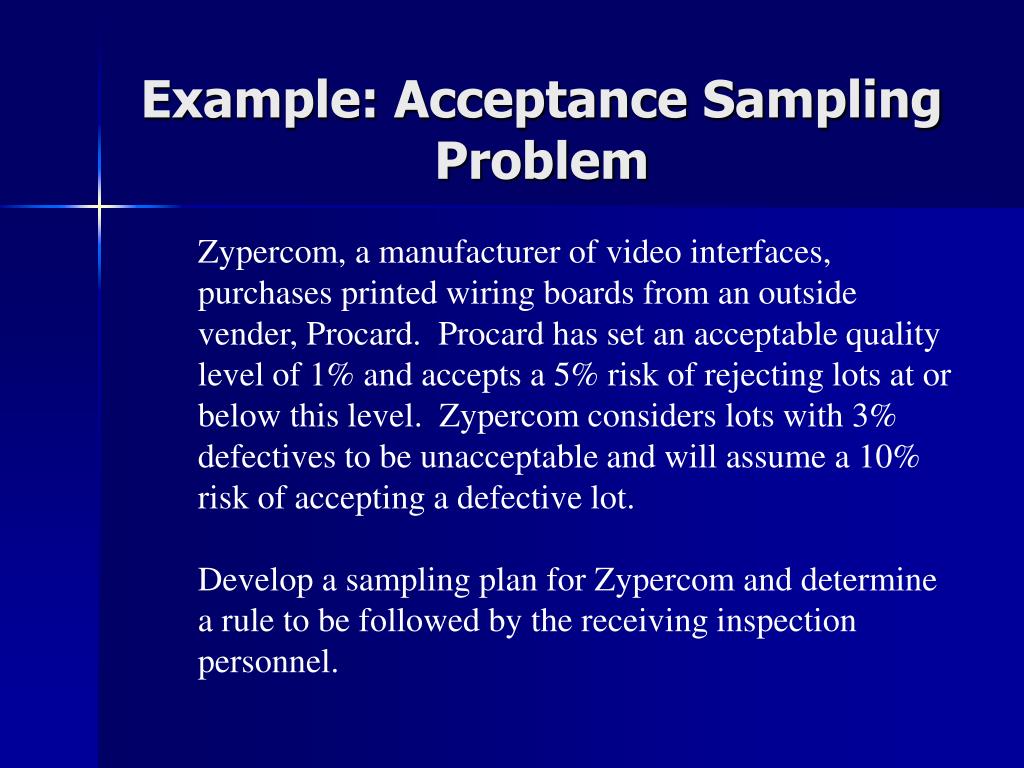 Example: Acceptance Sampling Problem

Zypercom, a manufacturer of video interfaces, purchases printed wiring boards from an outside vender, Procard. Procard has set an acceptable quality level of 1% and accepts a 5% risk of rejecting lots at or below this level. Zypercom considers lots with 3% defectives to be unacceptable and will assume a 10% risk of accepting a defective lot.

Develop a sampling plan for Zypercom and determine a rule to be followed by the receiving inspection personnel.